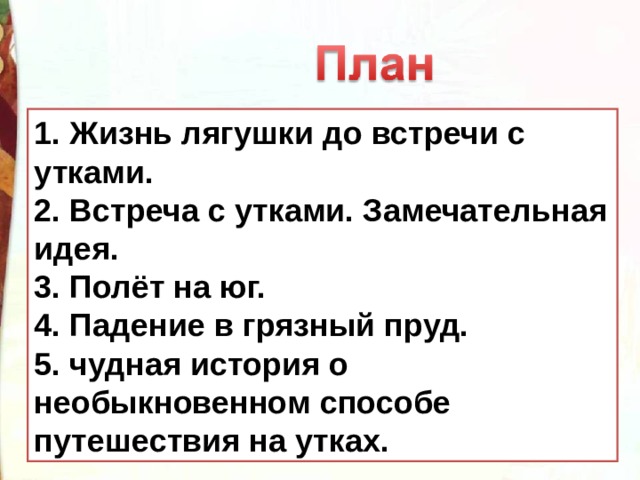 План

1. Жизнь лягушки до встречи с утками.
2. Встреча с утками. Замечательная идея.
3. Полёт на юг.
4. Падение в грязный пруд.
5. чудная история о необыкновенном способе путешествия на утках.